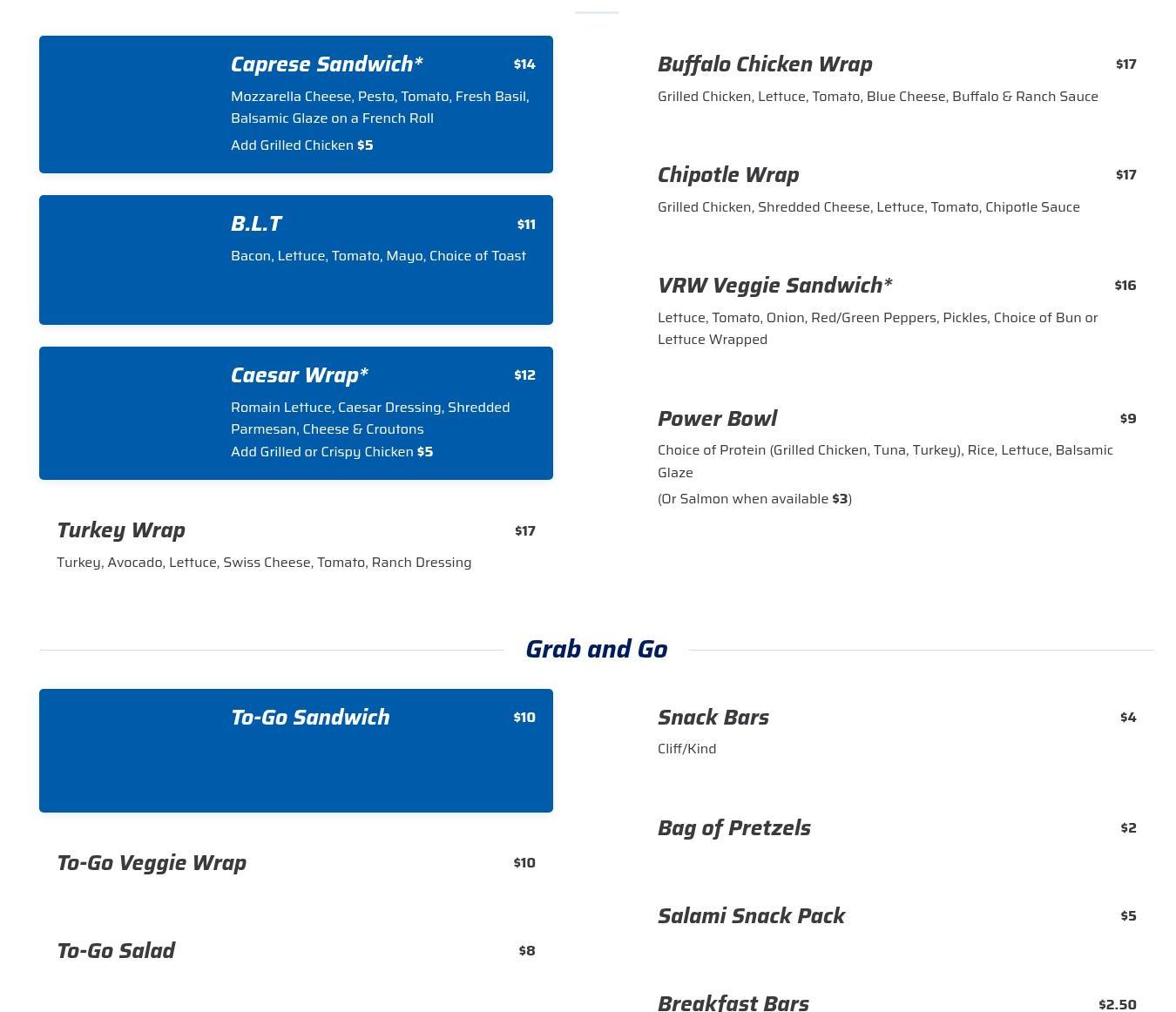 Caprese Sandwich* $14

Mozzarella Cheese, Pesto, Tomato, Fresh Basil, Balsamic Glaze on a French Roll

Add Grilled Chicken $5

B.L.T $11

Bacon, Lettuce, Tomato, Mayo, Choice of Toast

Caesar Wrap* $12

Romain Lettuce, Caesar Dressing, Shredded Parmesan, Cheese & Croutons

Add Grilled or Crispy Chicken $5

Turkey Wrap $17

Turkey, Avocado, Lettuce, Swiss Cheese, Tomato, Ranch Dressing

Buffalo Chicken Wrap $17

Grilled Chicken, Lettuce, Tomato, Blue Cheese, Buffalo & Ranch Sauce

Chipotle Wrap $17

Grilled Chicken, Shredded Cheese, Lettuce, Tomato, Chipotle Sauce

VRW Veggie Sandwich* $16

Lettuce, Tomato, Onion, Red/Green Peppers, Pickles, Choice of Bun or Lettuce Wrapped

Power Bowl $9

Choice of Protein (Grilled Chicken, Tuna, Turkey), Rice, Lettuce, Balsamic Glaze

(Or Salmon when available $3)

Grab and Go

To-Go Sandwich $10

To-Go Veggie Wrap $10

To-Go Salad $8

Snack Bars $4

Cliff/Kind

Bag of Pretzels $2

Salami Snack Pack $5

Breakfast Bars $2.50